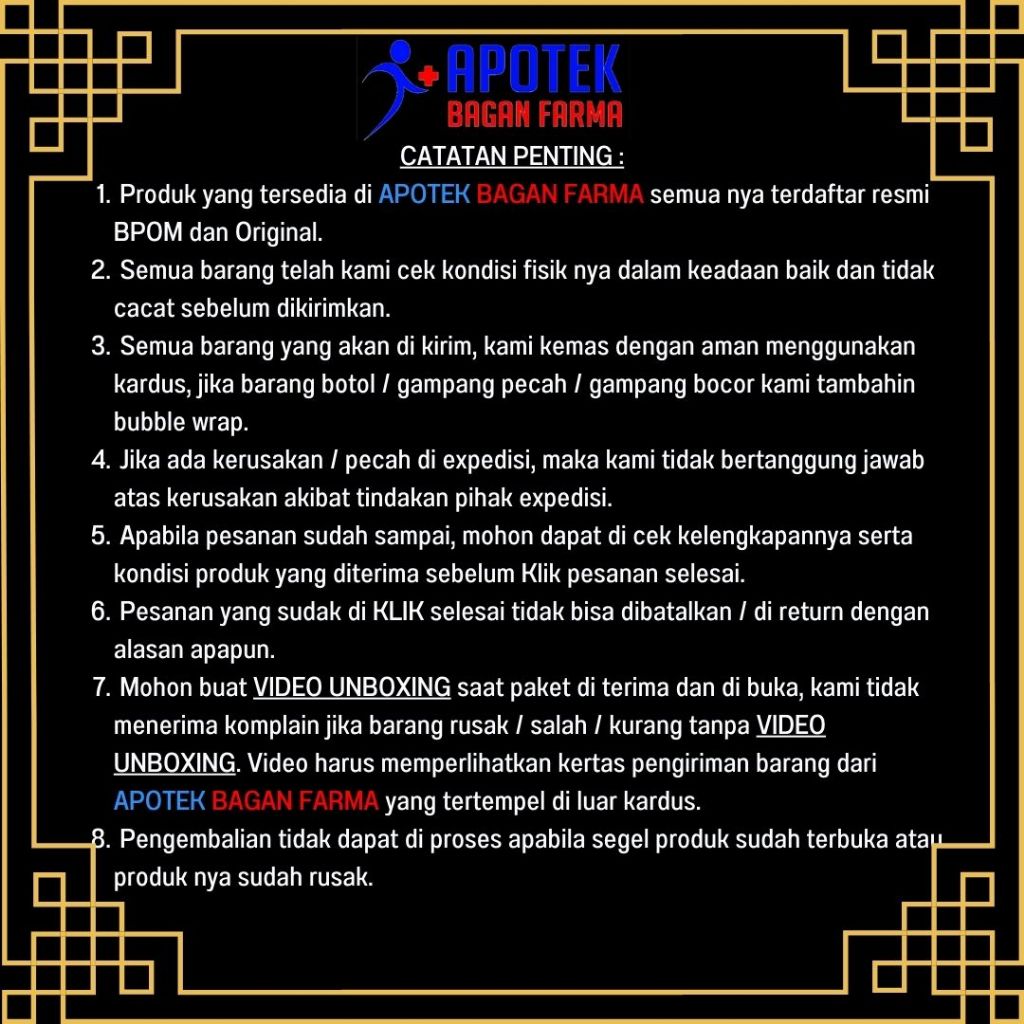 APOTEK
BAGAN FARMA

CATATAN PENTING :

1. Produk yang tersedia di APOTEK BAGAN FARMA semua nya terdaftar resmi BPOM dan Original.
2. Semua barang telah kami cek kondisi fisik nya dalam keadaan baik dan tidak cacat sebelum dikirimkan.
3. Semua barang yang akan di kirim, kami kemas dengan aman menggunakan kardus, jika barang botol / gampang pecah / gampang bocor kami tambahin bubble wrap.
4. Jika ada kerusakan / pecah di expedisi, maka kami tidak bertanggung jawab atas kerusakan akibat tindakan pihak expedisi.
5. Apabila pesanan sudah sampai, mohon dapat di cek kelengkapannya serta kondisi produk yang diterima sebelum Klik pesanan selesai.
6. Pesanan yang sudak di KLIK selesai tidak bisa dibatalkan / di return dengan alasan apapun.
7. Mohon buat VIDEO UNBOXING saat paket di terima dan di buka, kami tidak menerima komplain jika barang rusak / salah / kurang tanpa VIDEO UNBOXING. Video harus memperlihatkan kertas pengiriman barang dari APOTEK BAGAN FARMA yang tertempel di luar kardus.
8. Pengembalian tidak dapat di proses apabila segel produk sudah terbuka atau produk nya sudah rusak.